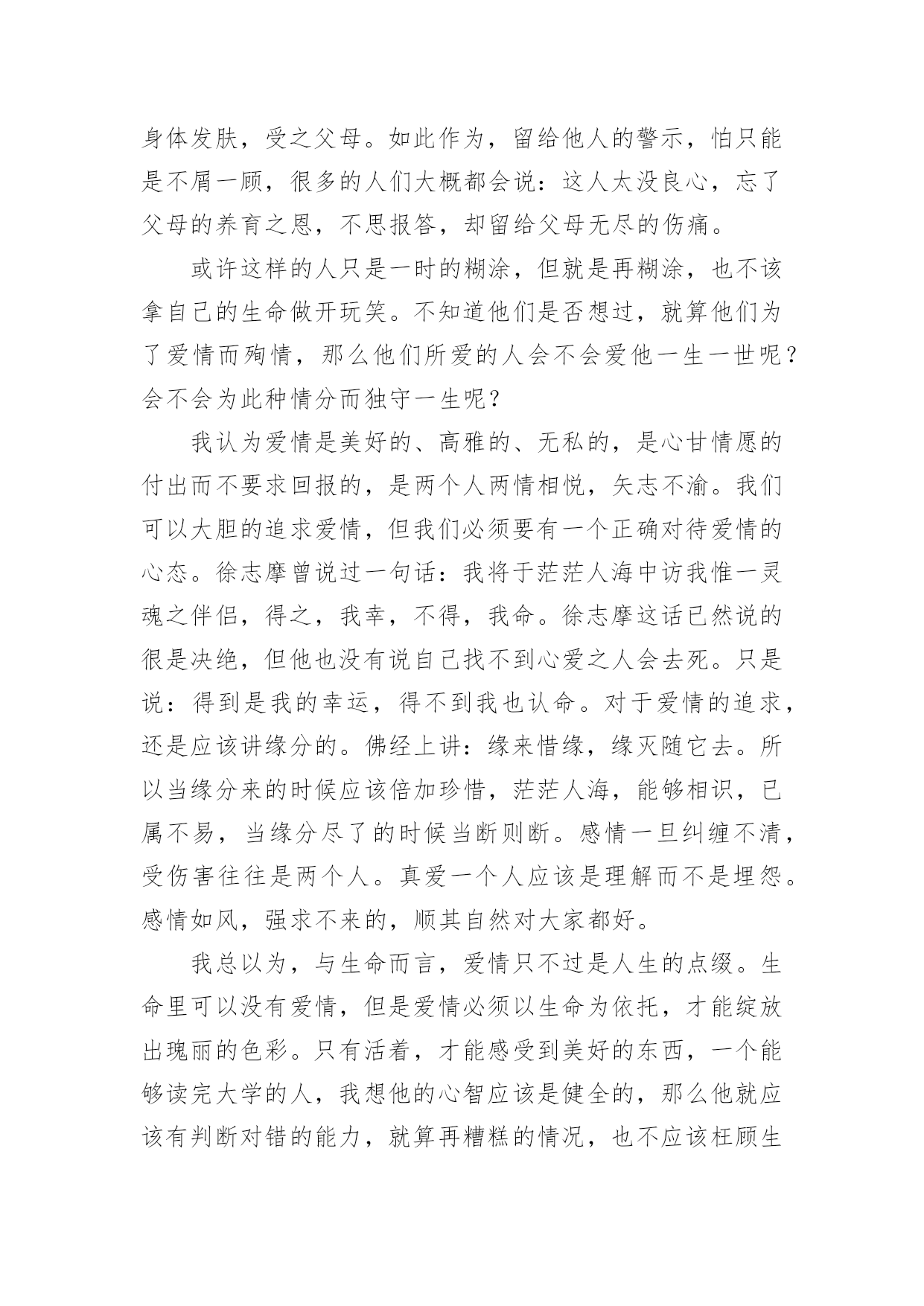 身体发肤，受之父母。如此作为，留给他人的警示，怕只能是不屑一顾，很多的人们大概都会说：这人太没良心，忘了父母的养育之恩，不思报答，却留给父母无尽的伤痛。

或许这样的人只是一时的糊涂，但就是再糊涂，也不该拿自己的生命做开玩笑。不知道他们是否想过，就算他们为了爱情而殉情，那么他们所爱的人会不会爱他一生一世呢？会不会为此种情分而独守一生呢？

我认为爱情是美好的、高雅的、无私的，是心甘情愿的付出而不要求回报的，是两个人两情相悦，矢志不渝。我们可以大胆的追求爱情，但我们必须要有一个正确对待爱情的心态。徐志摩曾说过一句话：我将于茫茫人海中访我惟一灵魂之伴侣，得之，我幸，不得，我命。徐志摩这话已然说的很是决绝，但他也没有说自己找不到心爱之人会去死。只是说：得到是我的幸运，得不到我也认命。对于爱情的追求，还是应该讲缘分的。佛经上讲：缘来惜缘，缘灭随它去。所以当缘分来的时候应该倍加珍惜，茫茫人海，能够相识，已属不易，当缘分尽了的时候当断则断。感情一旦纠缠不清，受伤害往往是两个人。真爱一个人应该是理解而不是埋怨。感情如风，强求不来的，顺其自然对大家都好。

我总以为，与生命而言，爱情只不过是人生的点缀。生命里可以没有爱情，但是爱情必须以生命为依托，才能绽放出瑰丽的色彩。只有活着，才能感受到美好的东西，一个能够读完大学的人，我想他的心智应该是健全的，那么他就应该有判断对错的能力，就算再糟糕的情况，也不应该枉顾生